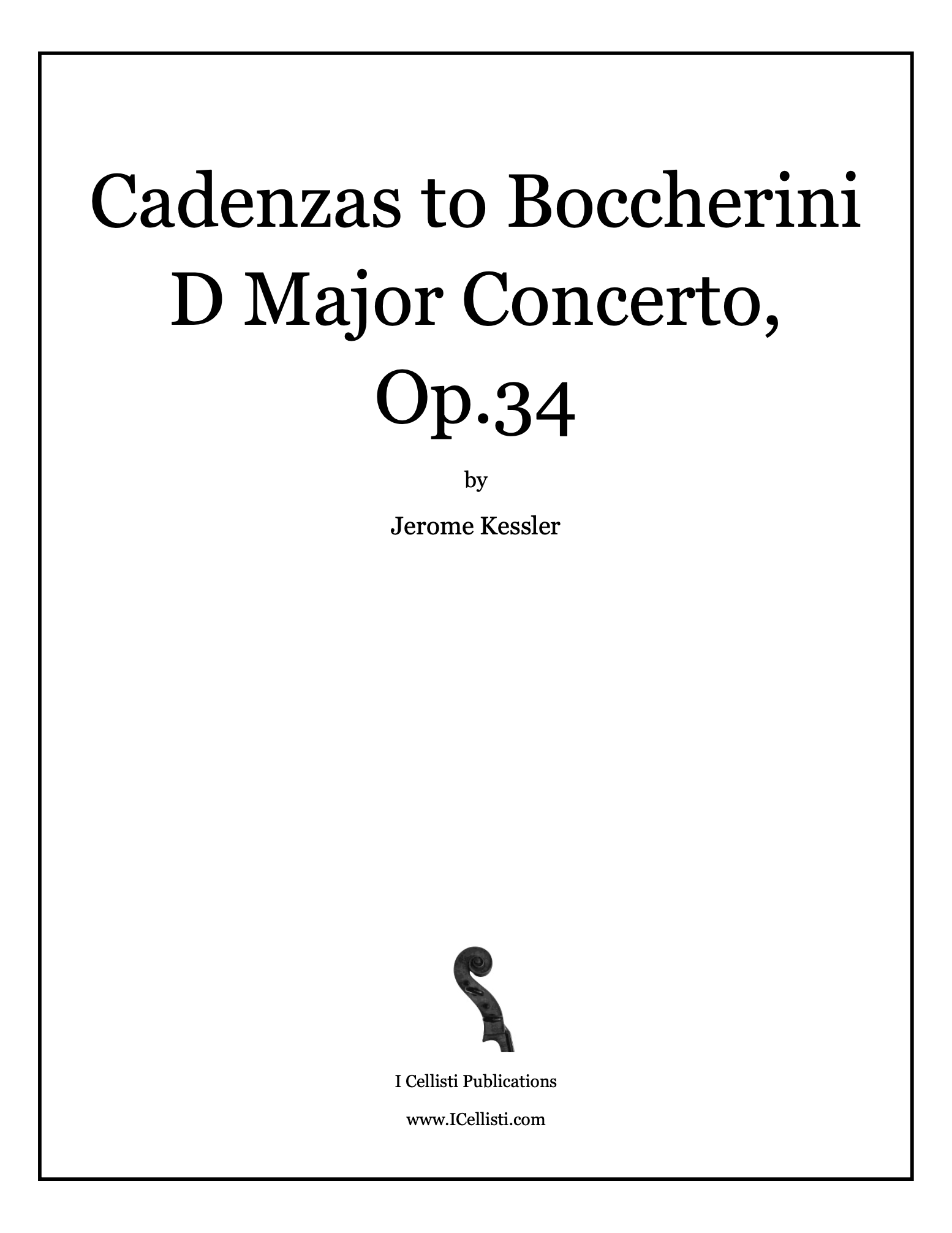 Cadenzas to Boccherini D Major Concerto, Op.34

by

Jerome Kessler

I Cellisti Publications

www.ICellisti.com